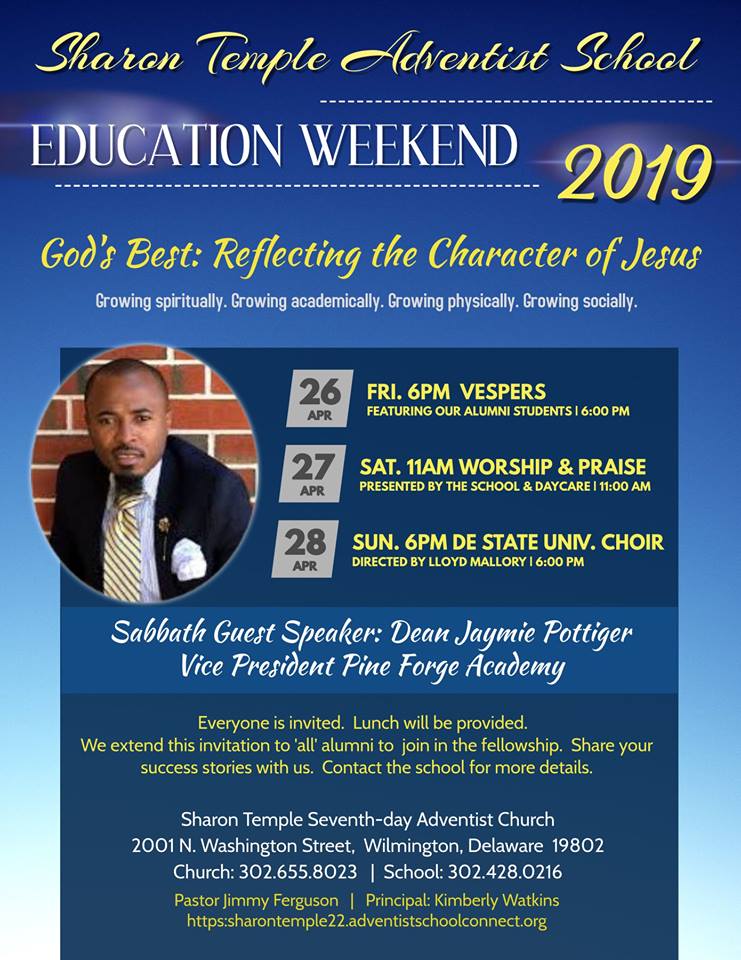 Sharon Temple Adventist School

EDUCATION WEEKEND 2019

God's Best: Reflecting the Character of Jesus

Growing spiritually. Growing academically. Growing physically. Growing socially.

26 APR FRI. 6PM VESPERS
FEATURING OUR ALUMNI STUDENTS | 6:00 PM

27 APR SAT. 11AM WORSHIP & PRAISE
PRESENTED BY THE SCHOOL & DAYCARE | 11:00 AM

28 APR SUN. 6PM DE STATE UNIV. CHOIR
DIRECTED BY LLOYD MALLORY | 6:00 PM

Sabbath Guest Speaker: Dean Jaymie Pottiger
Vice President Pine Forge Academy

Everyone is invited. Lunch will be provided.
We extend this invitation to 'all' alumni to join in the fellowship. Share your success stories with us. Contact the school for more details.

Sharon Temple Seventh-day Adventist Church
2001 N. Washington Street, Wilmington, Delaware 19802
Church: 302.655.8023 | School: 302.428.0216
Pastor Jimmy Ferguson | Principal: Kimberly Watkins
https:sharontemple22.adventistschoolconnect.org